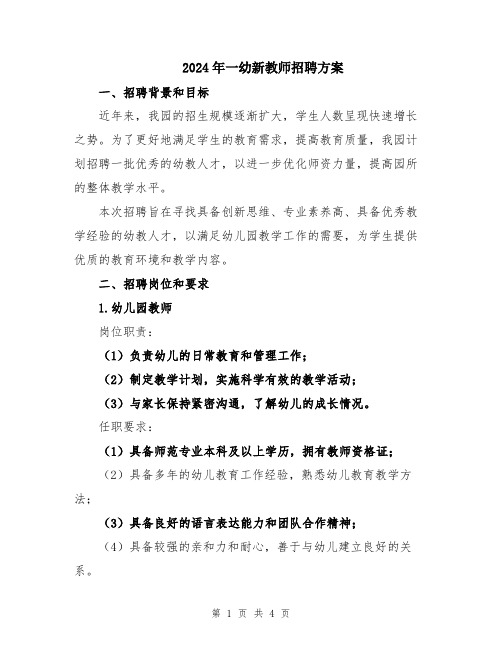 2024年一幼新教师招聘方案

一、招聘背景和目标

近年来，我园的招生规模逐渐扩大，学生人数呈现快速增长之势。为了更好地满足学生的教育需求，提高教育质量，我园计划招聘一批优秀的幼教人才，以进一步优化师资力量，提高园所的整体教学水平。

本次招聘旨在寻找具备创新思维、专业素养高、具备优秀教学经验的幼教人才，以满足幼儿园教学工作的需要，为学生提供优质的教育环境和教学内容。

二、招聘岗位和要求

1.幼儿园教师

岗位职责：

（1）负责幼儿的日常教育和管理工作；

（2）制定教学计划，实施科学有效的教学活动；

（3）与家长保持紧密沟通，了解幼儿的成长情况。

任职要求：

（1）具备师范专业本科及以上学历，拥有教师资格证；

（2）具备多年的幼儿教育工作经验，熟悉幼儿教育教学方法；

（3）具备良好的语言表达能力和团队合作精神；

（4）具备较强的亲和力和耐心，善于与幼儿建立良好的关系。

第 1 页 共 4 页